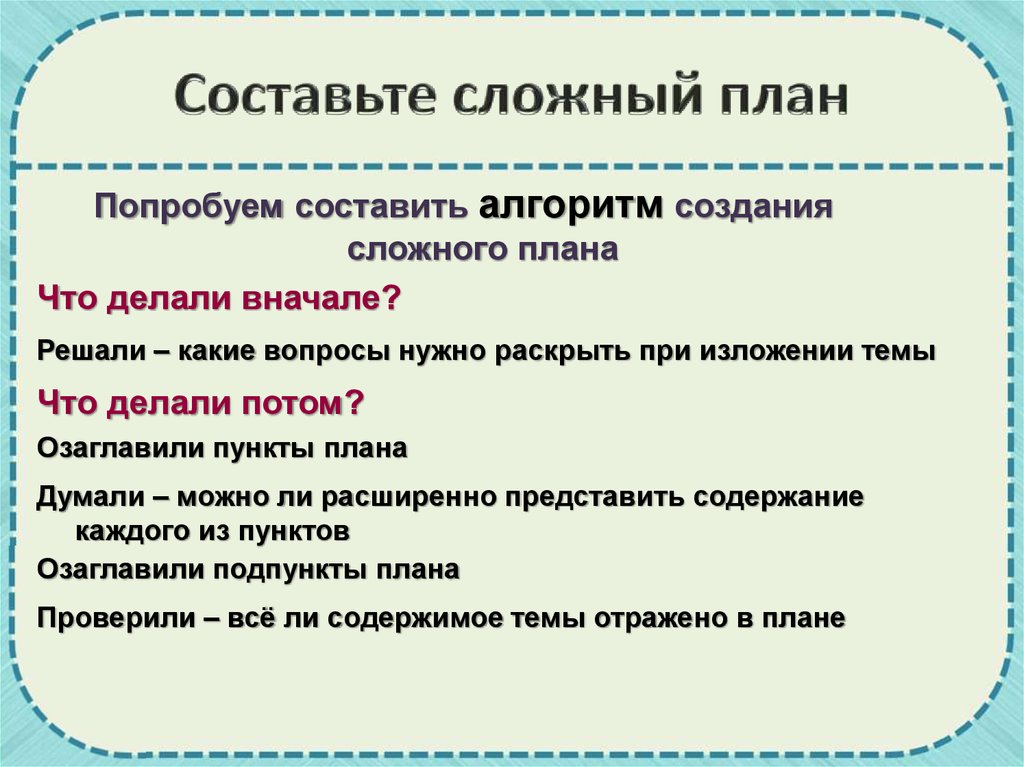 Составьте сложный план

Попробуем составить алгоритм создания сложного плана

Что делали вначале?

Решали – какие вопросы нужно раскрыть при изложении темы

Что делали потом?

Озаглавили пункты плана

Думали – можно ли расширенно представить содержание каждого из пунктов

Озаглавили подпункты плана

Проверили – всё ли содержимое темы отражено в плане